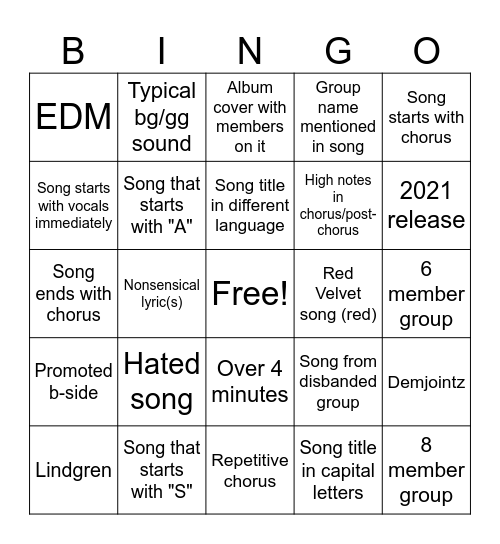 | B | I | N | G | O |
|---|---|---|---|---|
| EDM | Typical bg/gg sound | Album cover with members on it | Group name mentioned in song | Song starts with chorus |
| Song starts with vocals immediately | Song that starts with "A" | Song title in different language | High notes in chorus/post-chorus | 2021 release |
| Song ends with chorus | Nonsensical lyric(s) | Free! | Red Velvet song (red) | 6 member group |
| Promoted b-side | Hated song | Over 4 minutes | Song from disbanded group | Demjointz |
| Lindgren | Song that starts with "S" | Repetitive chorus | Song title in capital letters | 8 member group |